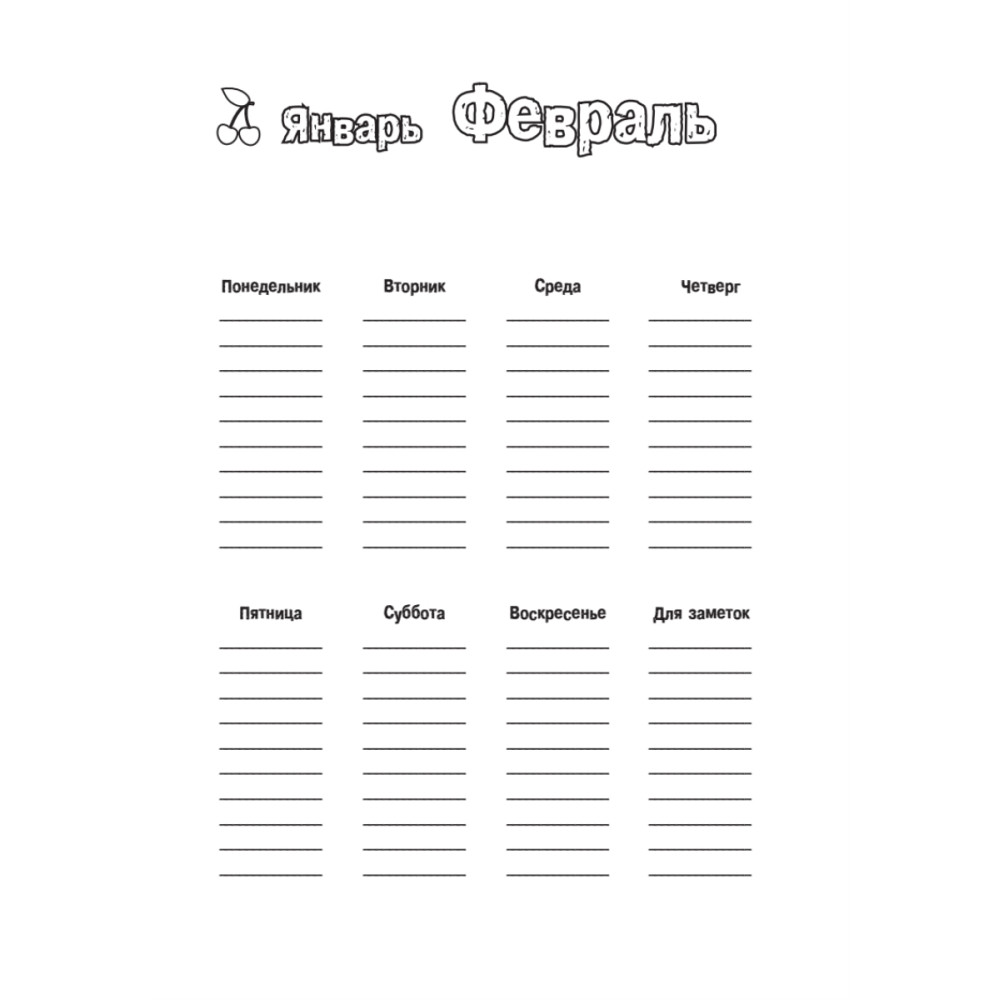 Январь Февраль

Понедельник
____
____
____
____
____
____
____
____
____
____

Вторник
____
____
____
____
____
____
____
____
____
____

Среда
____
____
____
____
____
____
____
____
____
____

Четверг
____
____
____
____
____
____
____
____
____
____

Пятница
____
____
____
____
____
____
____
____
____
____

Суббота
____
____
____
____
____
____
____
____
____
____

Воскресенье
____
____
____
____
____
____
____
____
____
____

Для заметок
____
____
____
____
____
____
____
____
____
____